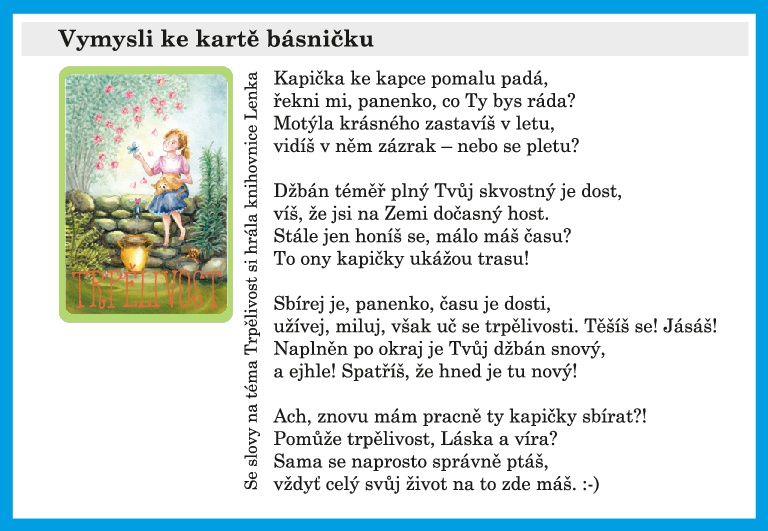 Vymysli ke kartě básničku

TRPĚLIVOST

Se slovy na téma Trpělivost si hrála knihovnice Lenka

Kapička ke kapce pomalu padá,
řekni mi, panenko, co Ty bys ráda?
Motýla krásného zastavíš v letu,
vidíš v něm zázrak – nebo se pletu?

Džbán téměř plný Tvůj skvostný je dost,
víš, že jsi na Zemi dočasný host.
Stále jen honíš se, málo máš času?
To ony kapičky ukážou trasu!

Sbírej je, panenko, času je dosti,
užívej, miluj, však uč se trpělivosti. Těšíš se! Jásáš!
Naplněn po okraj je Tvůj džbán snový,
a ejhle! Spatříš, že hned je tu nový!

Ach, znovu mám pracně ty kapičky sbírat?!
Pomůže trpělivost, Láska a víra?
Sama se naprosto správně ptáš,
vždyť celý svůj život na to zde máš. :-)